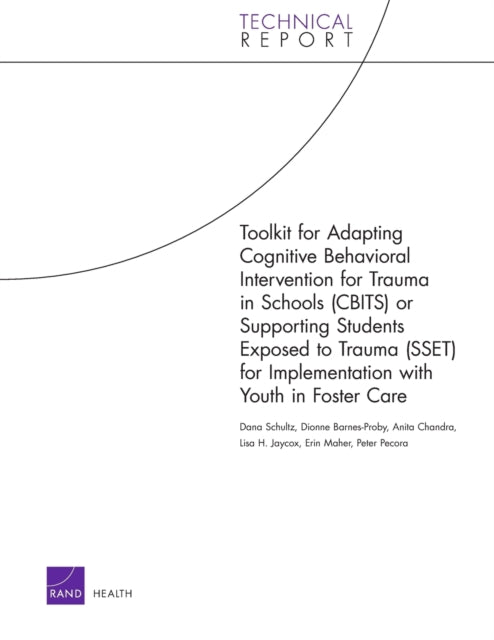 TECHNICAL
REPORT

Toolkit for Adapting Cognitive Behavioral Intervention for Trauma in Schools (CBITS) or Supporting Students Exposed to Trauma (SSET) for Implementation with Youth in Foster Care

Dana Schultz, Dionne Barnes-Proby, Anita Chandra, Lisa H. Jaycox, Erin Maher, Peter Pecora

RAND HEALTH